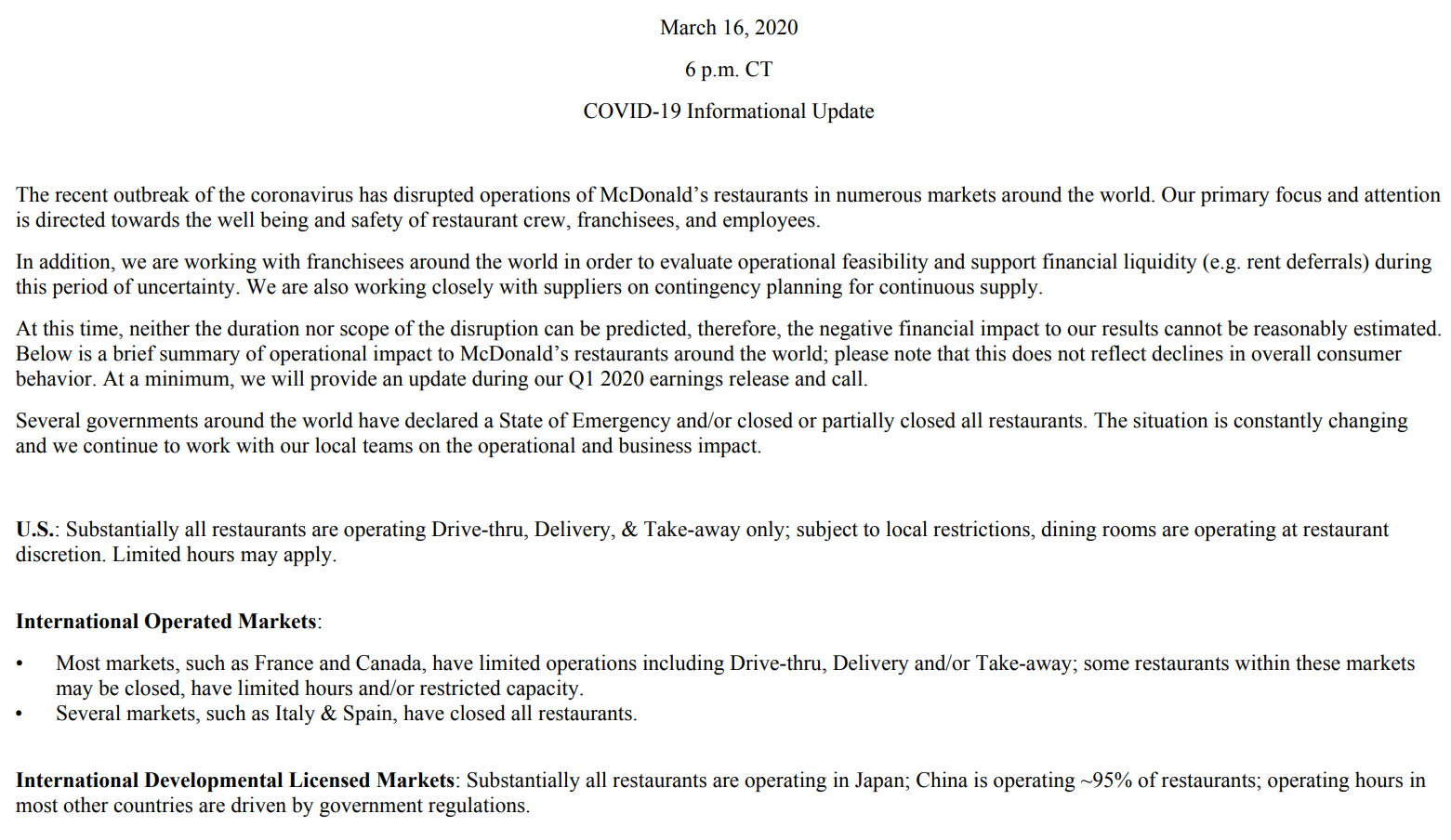 March 16, 2020

6 p.m. CT

COVID-19 Informational Update

The recent outbreak of the coronavirus has disrupted operations of McDonald’s restaurants in numerous markets around the world. Our primary focus and attention is directed towards the well being and safety of restaurant crew, franchisees, and employees.

In addition, we are working with franchisees around the world in order to evaluate operational feasibility and support financial liquidity (e.g. rent deferrals) during this period of uncertainty. We are also working closely with suppliers on contingency planning for continuous supply.

At this time, neither the duration nor scope of the disruption can be predicted, therefore, the negative financial impact to our results cannot be reasonably estimated. Below is a brief summary of operational impact to McDonald’s restaurants around the world; please note that this does not reflect declines in overall consumer behavior. At a minimum, we will provide an update during our Q1 2020 earnings release and call.

Several governments around the world have declared a State of Emergency and/or closed or partially closed all restaurants. The situation is constantly changing and we continue to work with our local teams on the operational and business impact.

U.S.: Substantially all restaurants are operating Drive-thru, Delivery, & Take-away only; subject to local restrictions, dining rooms are operating at restaurant discretion. Limited hours may apply.

International Operated Markets:

• Most markets, such as France and Canada, have limited operations including Drive-thru, Delivery and/or Take-away; some restaurants within these markets may be closed, have limited hours and/or restricted capacity.
• Several markets, such as Italy & Spain, have closed all restaurants.

International Developmental Licensed Markets: Substantially all restaurants are operating in Japan; China is operating ~95% of restaurants; operating hours in most other countries are driven by government regulations.